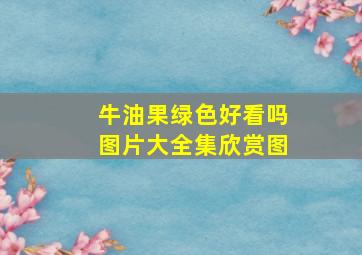 牛油果绿色好看吗
图片大全集欣赏图